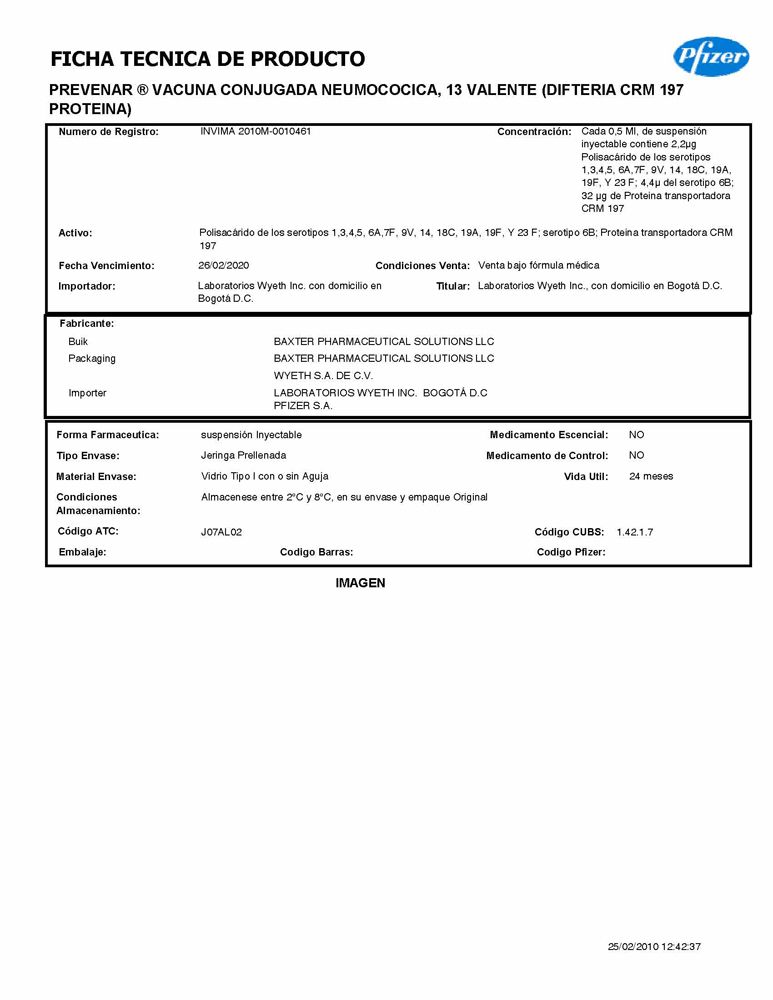 FICHA TECNICA DE PRODUCTO

Pfizer

PREVENAR ® VACUNA CONJUGADA NEUMOCOCICA, 13 VALENTE (DIFTERIA CRM 197 PROTEINA)

Numero de Registro: INVIMA 2010M-0010461

Concentración: Cada 0,5 Ml, de suspensión inyectable contiene 2,2µg Polisacárido de los serotipos 1,3,4,5, 6A,7F, 9V, 14, 18C, 19A, 19F, Y 23 F; 4,4µ del serotipo 6B; 32 µg de Proteina transportadora CRM 197

Activo: Polisacárido de los serotipos 1,3,4,5, 6A,7F, 9V, 14, 18C, 19A, 19F, Y 23 F; serotipo 6B; Proteina transportadora CRM 197

Fecha Vencimiento: 26/02/2020

Condiciones Venta: Venta bajo fórmula médica

Importador: Laboratorios Wyeth Inc. con domicilio en Bogotá D.C.

Titular: Laboratorios Wyeth Inc., con domicilio en Bogotá D.C.

Fabricante:

Buik BAXTER PHARMACEUTICAL SOLUTIONS LLC

Packaging BAXTER PHARMACEUTICAL SOLUTIONS LLC

WYETH S.A. DE C.V.

Importer LABORATORIOS WYETH INC. BOGOTÁ D.C PFIZER S.A.

Forma Farmaceutica: suspensión Inyectable

Medicamento Escencial: NO

Tipo Envase: Jeringa Prellenada

Medicamento de Control: NO

Material Envase: Vidrio Tipo I con o sin Aguja

Vida Util: 24 meses

Condiciones Almacenamiento: Almacenese entre 2°C y 8°C, en su envase y empaque Original

Código ATC: J07AL02

Código CUBS: 1.42.1.7

Embalaje:

Codigo Barras:

Codigo Pfizer:

IMAGEN

25/02/2010 12:42:37